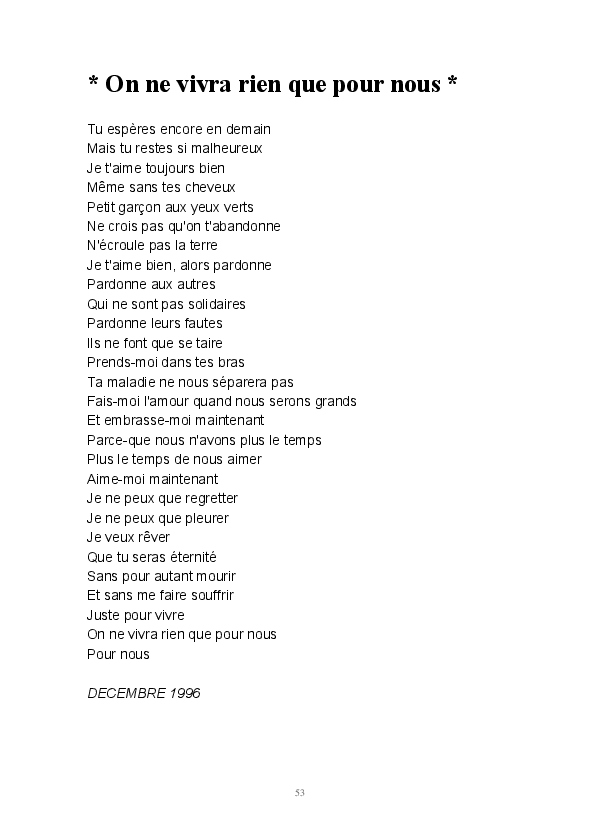 * On ne vivra rien que pour nous *

Tu espères encore en demain
Mais tu restes si malheureux
Je t'aime toujours bien
Même sans tes cheveux
Petit garçon aux yeux verts
Ne crois pas qu'on t'abandonne
N'écroule pas la terre
Je t'aime bien, alors pardonne
Pardonne aux autres
Qui ne sont pas solidaires
Pardonne leurs fautes
Ils ne font que se taire
Prends-moi dans tes bras
Ta maladie ne nous séparera pas
Fais-moi l'amour quand nous serons grands
Et embrasse-moi maintenant
Parce-que nous n'avons plus le temps
Plus le temps de nous aimer
Aime-moi maintenant
Je ne peux que regretter
Je ne peux que pleurer
Je veux rêver
Que tu seras éternité
Sans pour autant mourir
Et sans me faire souffrir
Juste pour vivre
On ne vivra rien que pour nous
Pour nous

DECEMBRE 1996

53